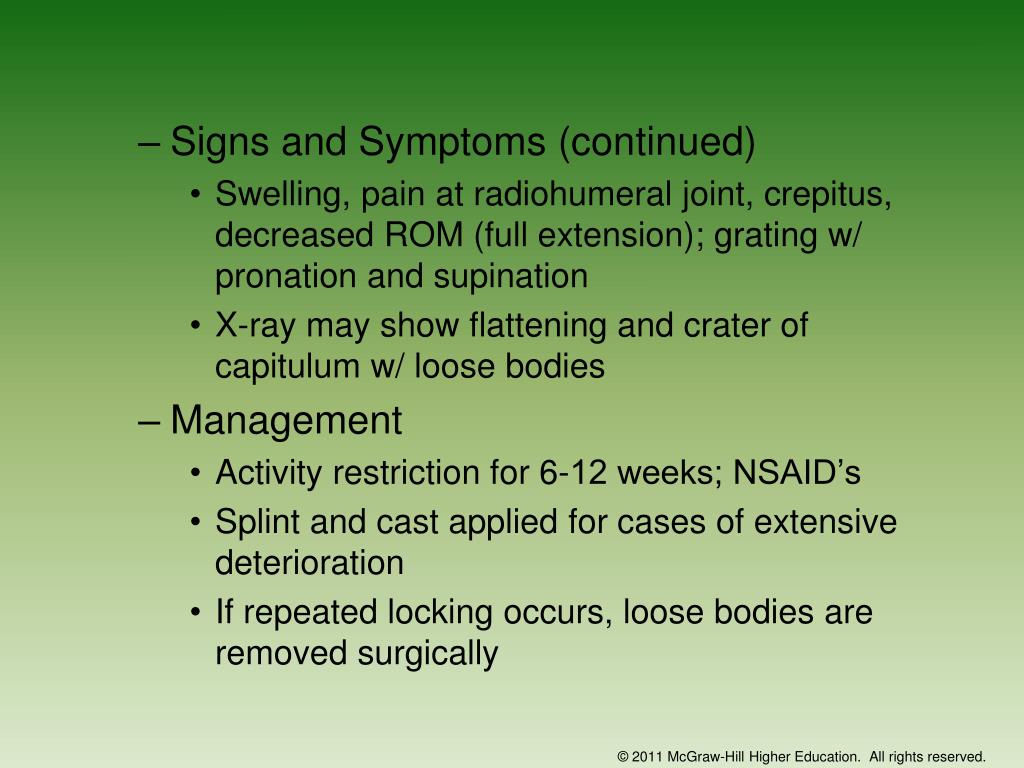 – Signs and Symptoms (continued)

• Swelling, pain at radiohumeral joint, crepitus, decreased ROM (full extension); grating w/ pronation and supination

• X-ray may show flattening and crater of capitulum w/ loose bodies

– Management

• Activity restriction for 6-12 weeks; NSAID’s

• Splint and cast applied for cases of extensive deterioration

• If repeated locking occurs, loose bodies are removed surgically

© 2011 McGraw-Hill Higher Education. All rights reserved.